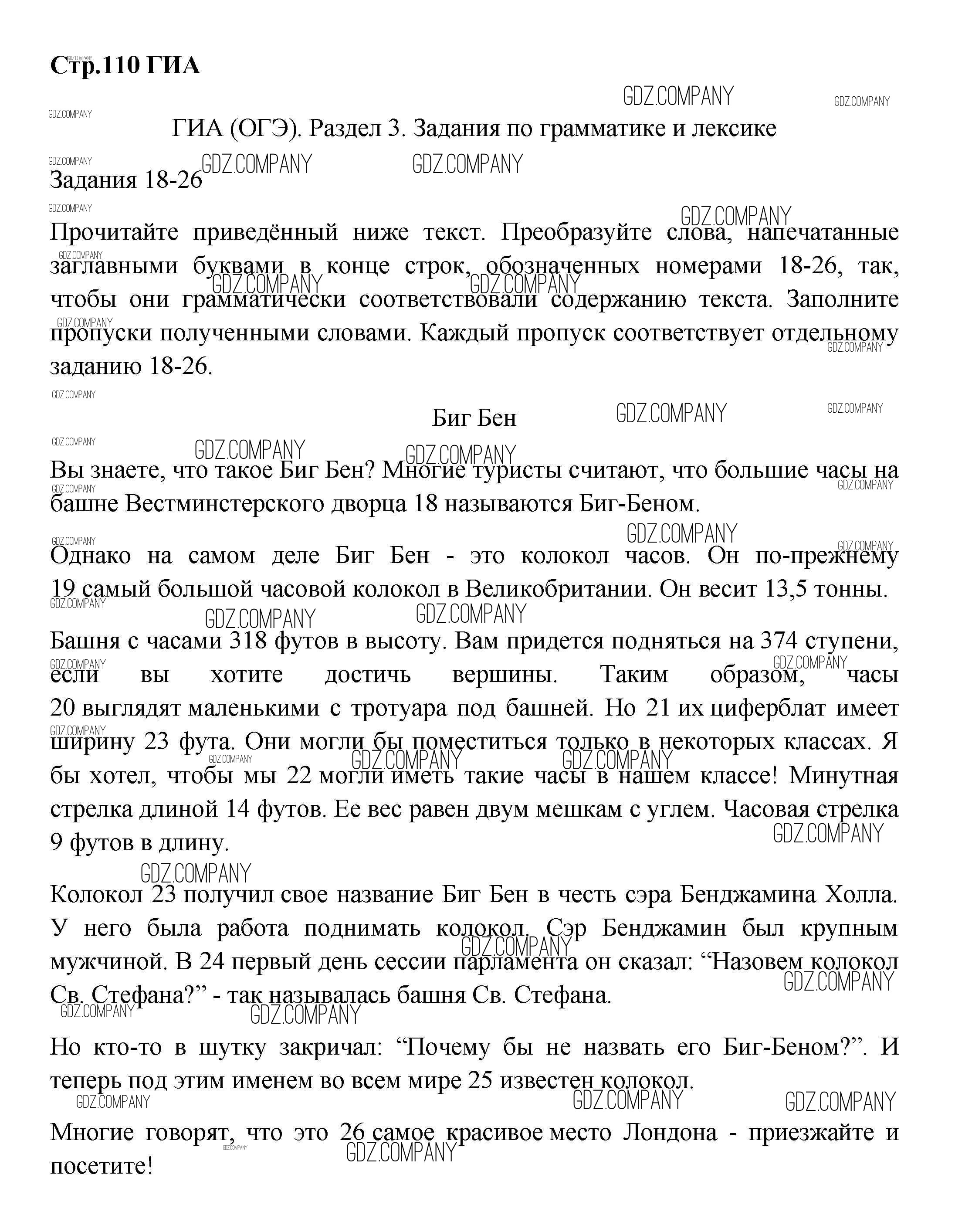 Стр.110 ГИА

GDZ.COMPANY

ГИА (ОГЭ). Раздел 3. Задания по грамматике и лексике

Задания 18-26

Прочитайте приведённый ниже текст. Преобразуйте слова, напечатанные заглавными буквами в конце строк, обозначенных номерами 18-26, так, чтобы они грамматически соответствовали содержанию текста. Заполните пропуски полученными словами. Каждый пропуск соответствует отдельному заданию 18-26.

Биг Бен

Вы знаете, что такое Биг Бен? Многие туристы считают, что большие часы на башне Вестминстерского дворца 18 называются Биг-Беном.

Однако на самом деле Биг Бен - это колокол часов. Он по-прежнему 19 самый большой часовой колокол в Великобритании. Он весит 13,5 тонны.

Башня с часами 318 футов в высоту. Вам придется подняться на 374 ступени, если вы хотите достичь вершины. Таким образом, часы 20 выглядят маленькими с тротуара под башней. Но 21 их циферблат имеет ширину 23 фута. Они могли бы поместиться только в некоторых классах. Я бы хотел, чтобы мы 22 могли иметь такие часы в нашем классе! Минутная стрелка длиной 14 футов. Ее вес равен двум мешкам с углем. Часовая стрелка 9 футов в длину.

Колокол 23 получил свое название Биг Бен в честь сэра Бенджамина Холла. У него была работа поднимать колокол. Сэр Бенджамин был крупным мужчиной. В 24 первый день сессии парламента он сказал: “Назовем колокол Св. Стефана?” - так называлась башня Св. Стефана.

Но кто-то в шутку закричал: “Почему бы не назвать его Биг-Беном?”. И теперь под этим именем во всем мире 25 известен колокол.

Многие говорят, что это 26 самое красивое место Лондона - приезжайте и посетите!